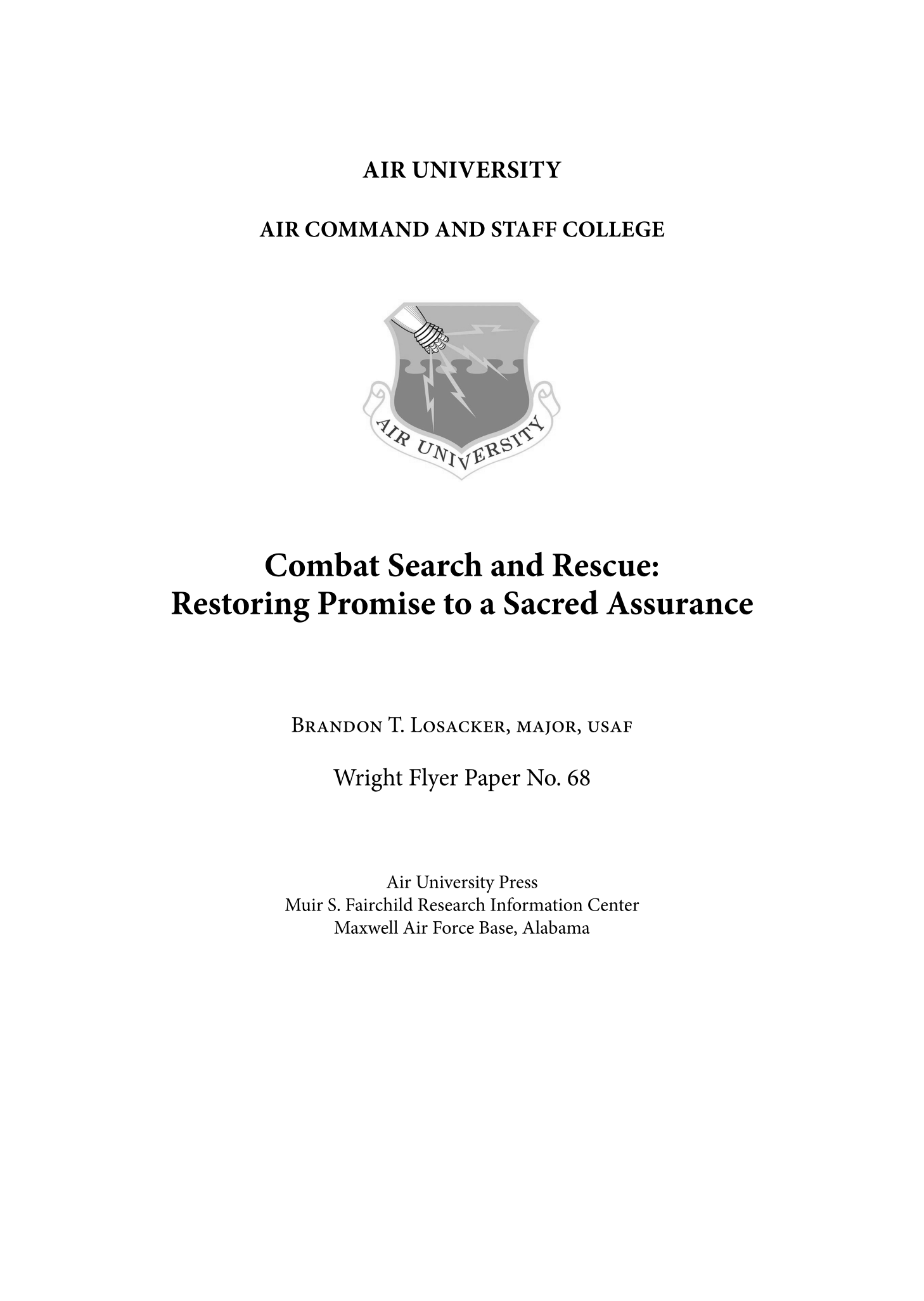 AIR UNIVERSITY

AIR COMMAND AND STAFF COLLEGE

AIR UNIVERSITY

Combat Search and Rescue:
Restoring Promise to a Sacred Assurance

Brandon T. Losacker, major, usaf

Wright Flyer Paper No. 68

Air University Press
Muir S. Fairchild Research Information Center
Maxwell Air Force Base, Alabama